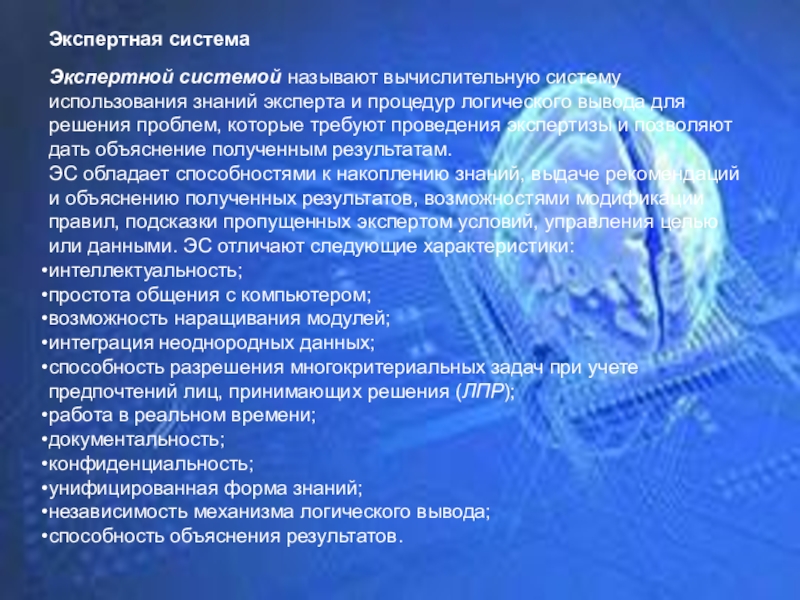 Экспертная система

Экспертной системой называют вычислительную систему использования знаний эксперта и процедур логического вывода для решения проблем, которые требуют проведения экспертизы и позволяют дать объяснение полученным результатам.
ЭС обладает способностями к накоплению знаний, выдаче рекомендаций и объяснению полученных результатов, возможностями модификации правил, подсказки пропущенных экспертом условий, управления целью или данными. ЭС отличают следующие характеристики:
•интеллектуальность;
•простота общения с компьютером;
•возможность наращивания модулей;
•интеграция неоднородных данных;
•способность разрешения многокритериальных задач при учете предпочтений лиц, принимающих решения (ЛПР);
•работа в реальном времени;
•документальность;
•конфиденциальность;
•унифицированная форма знаний;
•независимость механизма логического вывода;
•способность объяснения результатов.